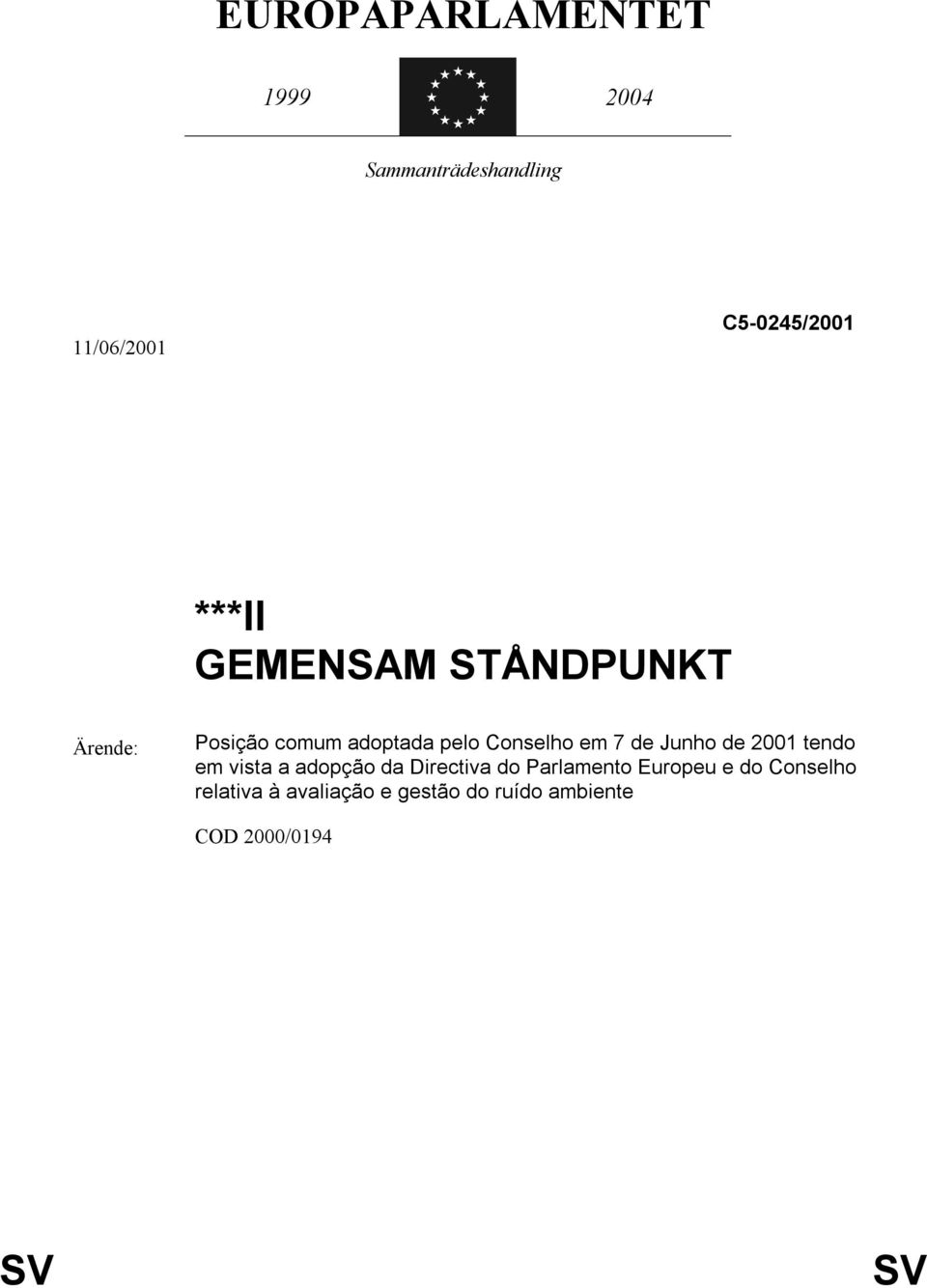 EUROPAPARLAMENTET

1999

2004

Sammanträdeshandling

11/06/2001

C5-0245/2001

***II
GEMENSAM STÅNDPUNKT

Ärende:

Posição comum adoptada pelo Conselho em 7 de Junho de 2001 tendo em vista a adopção da Directiva do Parlamento Europeu e do Conselho relativa à avaliação e gestão do ruído ambiente

COD 2000/0194

SV

SV